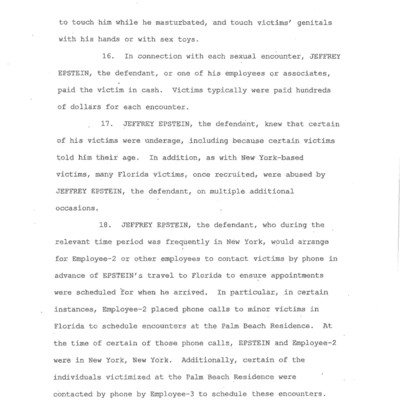 to touch him while he masturbated, and touch victims' genitals with his hands or with sex toys.

16. In connection with each sexual encounter, JEFFREY EPSTEIN, the defendant, or one of his employees or associates, paid the victim in cash. Victims typically were paid hundreds of dollars for each encounter.

17. JEFFREY EPSTEIN, the defendant, knew that certain of his victims were underage, including because certain victims told him their age. In addition, as with New York-based victims, many Florida victims, once recruited, were abused by JEFFREY EPSTEIN, the defendant, on multiple additional occasions.

18. JEFFREY EPSTEIN, the defendant, who during the relevant time period was frequently in New York, would arrange for Employee-2 or other employees to contact victims by phone in advance of EPSTEIN's travel to Florida to ensure appointments were scheduled for when he arrived. In particular, in certain instances, Employee-2 placed phone calls to minor victims in Florida to schedule encounters at the Palm Beach Residence. At the time of certain of those phone calls, EPSTEIN and Employee-2 were in New York, New York. Additionally, certain of the individuals victimized at the Palm Beach Residence were contacted by phone by Employee-3 to schedule these encounters.